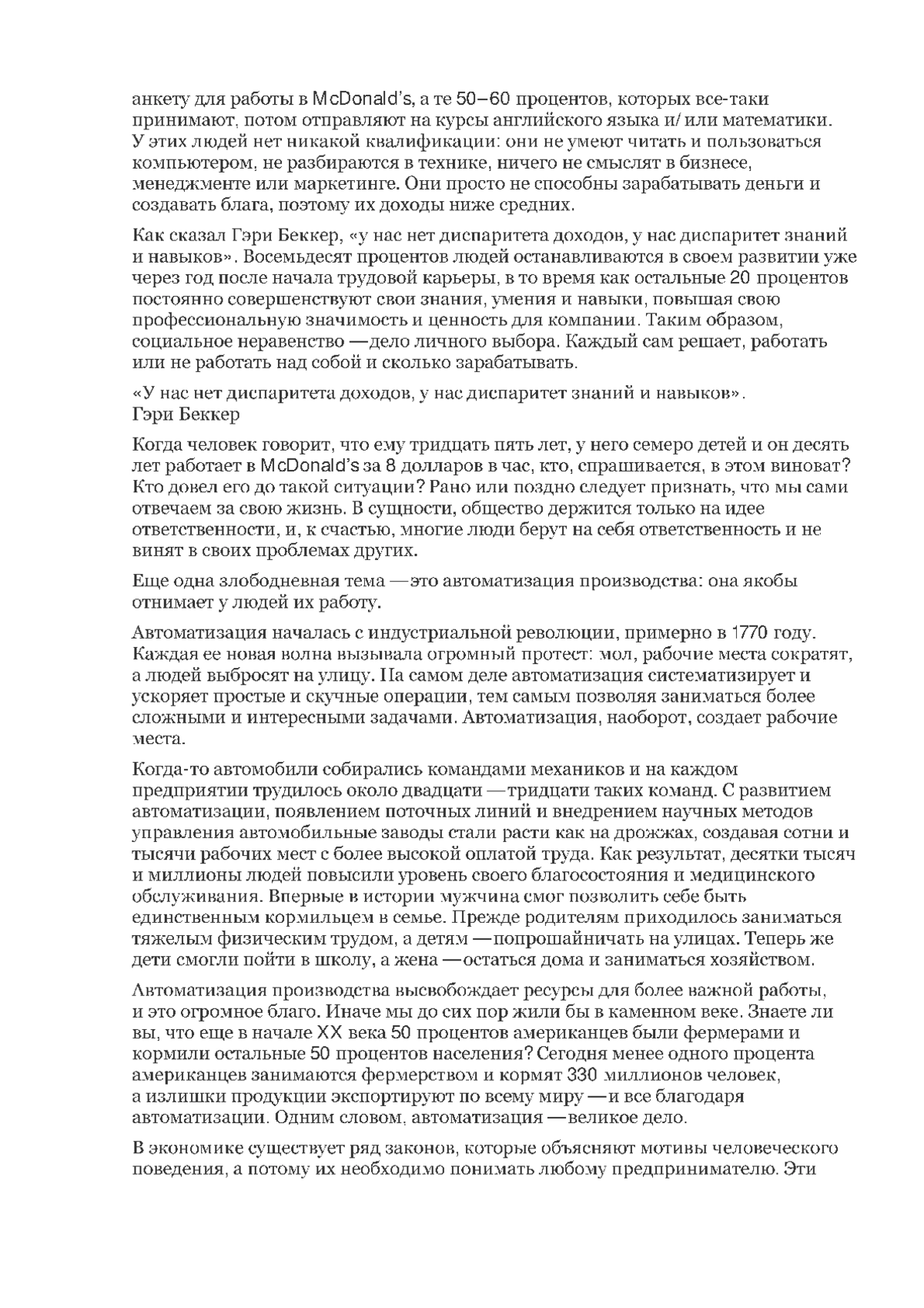 анкету для работы в McDonald's, а те 50–60 процентов, которых все-таки принимают, потом отправляют на курсы английского языка и/ или математики. У этих людей нет никакой квалификации: они не умеют читать и пользоваться компьютером, не разбираются в технике, ничего не смыслят в бизнесе, менеджменте или маркетинге. Они просто не способны зарабатывать деньги и создавать блага, поэтому их доходы ниже средних.

Как сказал Гэри Беккер, «у нас нет диспаритета доходов, у нас диспаритет знаний и навыков». Восемьдесят процентов людей останавливаются в своем развитии уже через год после начала трудовой карьеры, в то время как остальные 20 процентов постоянно совершенствуют свои знания, умения и навыки, повышая свою профессиональную значимость и ценность для компании. Таким образом, социальное неравенство — дело личного выбора. Каждый сам решает, работать или не работать над собой и сколько зарабатывать.

«У нас нет диспаритета доходов, у нас диспаритет знаний и навыков». Гэри Беккер

Когда человек говорит, что ему тридцать пять лет, у него семеро детей и он десять лет работает в McDonald's за 8 долларов в час, кто, спрашивается, в этом виноват? Кто довел его до такой ситуации? Рано или поздно следует признать, что мы сами отвечаем за свою жизнь. В сущности, общество держится только на идее ответственности, и, к счастью, многие люди берут на себя ответственность и не винят в своих проблемах других.

Еще одна злободневная тема — это автоматизация производства: она якобы отнимает у людей их работу.

Автоматизация началась с индустриальной революции, примерно в 1770 году. Каждая ее новая волна вызывала огромный протест: мол, рабочие места сократят, а людей выбросят на улицу. На самом деле автоматизация систематизирует и ускоряет простые и скучные операции, тем самым позволяя заниматься более сложными и интересными задачами. Автоматизация, наоборот, создает рабочие места.

Когда-то автомобили собирались командами механиков и на каждом предприятии трудилось около двадцати — тридцати таких команд. С развитием автоматизации, появлением поточных линий и внедрением научных методов управления автомобильные заводы стали расти как на дрожжах, создавая сотни и тысячи рабочих мест с более высокой оплатой труда. Как результат, десятки тысяч и миллионы людей повысили уровень своего благосостояния и медицинского обслуживания. Впервые в истории мужчина смог позволить себе быть единственным кормильцем в семье. Прежде родителям приходилось заниматься тяжелым физическим трудом, а детям — попрошайничать на улицах. Теперь же дети смогли пойти в школу, а жена — остаться дома и заниматься хозяйством.

Автоматизация производства высвобождает ресурсы для более важной работы, и это огромное благо. Иначе мы до сих пор жили бы в каменном веке. Знаете ли вы, что еще в начале XX века 50 процентов американцев были фермерами и кормили остальные 50 процентов населения? Сегодня менее одного процента американцев занимаются фермерством и кормят 330 миллионов человек, а излишки продукции экспортируют по всему миру — и все благодаря автоматизации. Одним словом, автоматизация — великое дело.

В экономике существует ряд законов, которые объясняют мотивы человеческого поведения, а потому их необходимо понимать любому предпринимателю. Эти